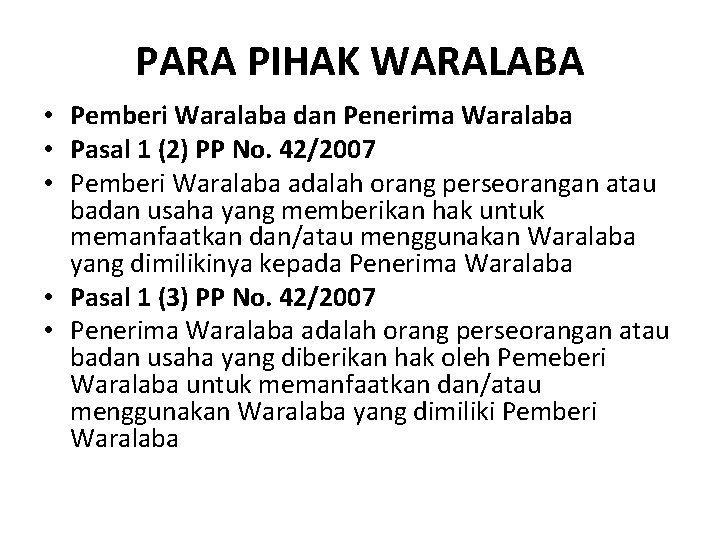 PARA PIHAK WARALABA

• Pemberi Waralaba dan Penerima Waralaba
• Pasal 1 (2) PP No. 42/2007
• Pemberi Waralaba adalah orang perseorangan atau badan usaha yang memberikan hak untuk memanfaatkan dan/atau menggunakan Waralaba yang dimilikinya kepada Penerima Waralaba
• Pasal 1 (3) PP No. 42/2007
• Penerima Waralaba adalah orang perseorangan atau badan usaha yang diberikan hak oleh Pemeberi Waralaba untuk memanfaatkan dan/atau menggunakan Waralaba yang dimiliki Pemberi Waralaba